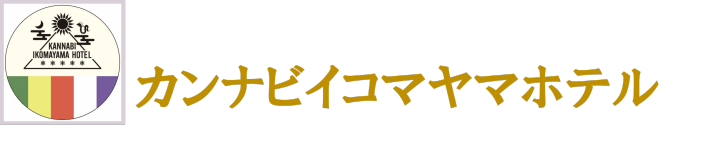 KANNABI IKOMAYAMA HOTEL

カンナビイコマヤマホテル